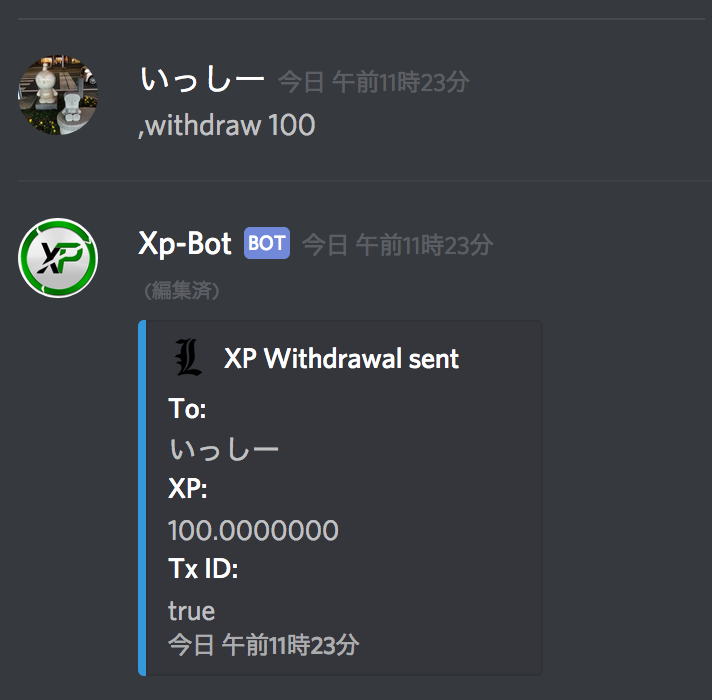 いっしー 今日 午前11時23分
,withdraw 100

Xp-Bot BOT 今日 午前11時23分
（編集済）

XP Withdrawal sent
To:
いっしー
XP:
100.0000000
Tx ID:
true
今日 午前11時23分